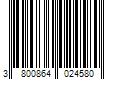 3 800864 024580